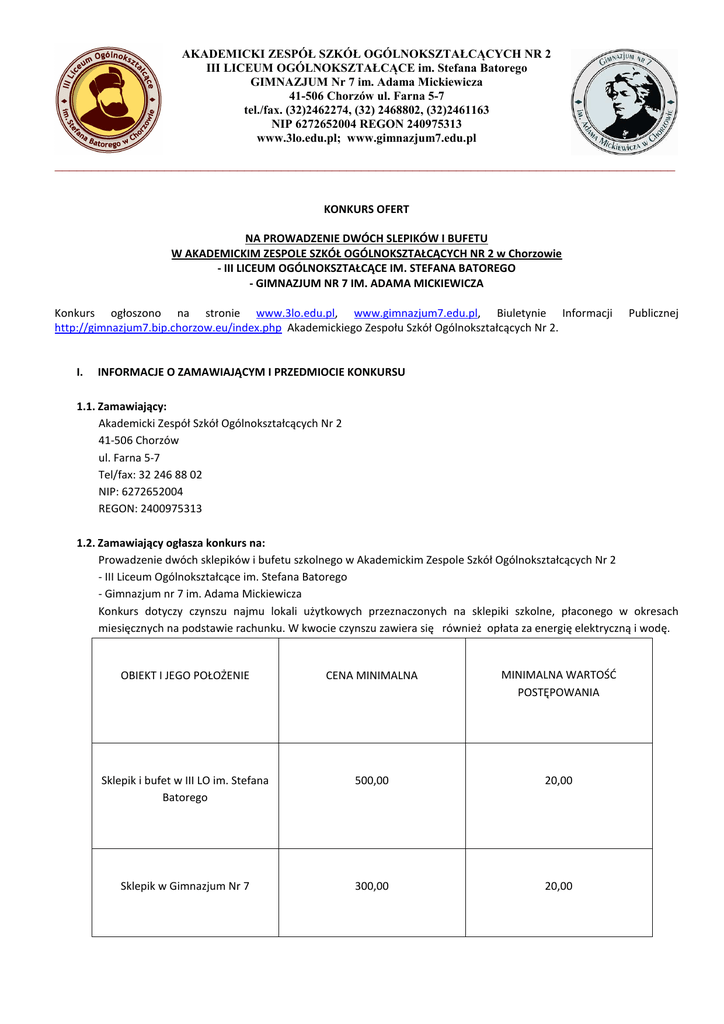 III Liceum Ogólnokształcące im. Stefana Batorego w Chorzowie

AKADEMICKI ZESPÓŁ SZKÓŁ OGÓLNOKSZTAŁCĄCYCH NR 2
III LICEUM OGÓLNOKSZTAŁCĄCE im. Stefana Batorego
GIMNAZJUM Nr 7 im. Adama Mickiewicza
41-506 Chorzów ul. Farna 5-7
tel./fax. (32)2462274, (32) 2468802, (32)2461163
NIP 6272652004 REGON 240975313
www.3lo.edu.pl; www.gimnazjum7.edu.pl

Gimnazjum Nr 7 im. Adama Mickiewicza w Chorzowie

KONKURS OFERT

NA PROWADZENIE DWÓCH SLEPIKÓW I BUFETU
W AKADEMICKIM ZESPOLE SZKÓŁ OGÓLNOKSZTAŁCĄCYCH NR 2 w Chorzowie
- III LICEUM OGÓLNOKSZTAŁCĄCE IM. STEFANA BATOREGO
- GIMNAZJUM NR 7 IM. ADAMA MICKIEWICZA

Konkurs ogłoszono na stronie www.3lo.edu.pl, www.gimnazjum7.edu.pl, Biuletynie Informacji Publicznej http://gimnazjum7.bip.chorzow.eu/index.php Akademickiego Zespołu Szkół Ogólnokształcących Nr 2.

I. INFORMACJE O ZAMAWIAJĄCYM I PRZEDMIOCIE KONKURSU

1.1. Zamawiający:
Akademicki Zespół Szkół Ogólnokształcących Nr 2
41-506 Chorzów
ul. Farna 5-7
Tel/fax: 32 246 88 02
NIP: 6272652004
REGON: 2400975313

1.2. Zamawiający ogłasza konkurs na:
Prowadzenie dwóch sklepików i bufetu szkolnego w Akademickim Zespole Szkół Ogólnokształcących Nr 2
- III Liceum Ogólnokształcące im. Stefana Batorego
- Gimnazjum nr 7 im. Adama Mickiewicza
Konkurs dotyczy czynszu najmu lokali użytkowych przeznaczonych na sklepiki szkolne, płaconego w okresach miesięcznych na podstawie rachunku. W kwocie czynszu zawiera się również opłata za energię elektryczną i wodę.

| OBIEKT I JEGO POŁOŻENIE | CENA MINIMALNA | MINIMALNA WARTOŚĆ POSTĘPOWANIA |
|---|---|---|
| Sklepik i bufet w III LO im. Stefana Batorego | 500,00 | 20,00 |
| Sklepik w Gimnazjum Nr 7 | 300,00 | 20,00 |